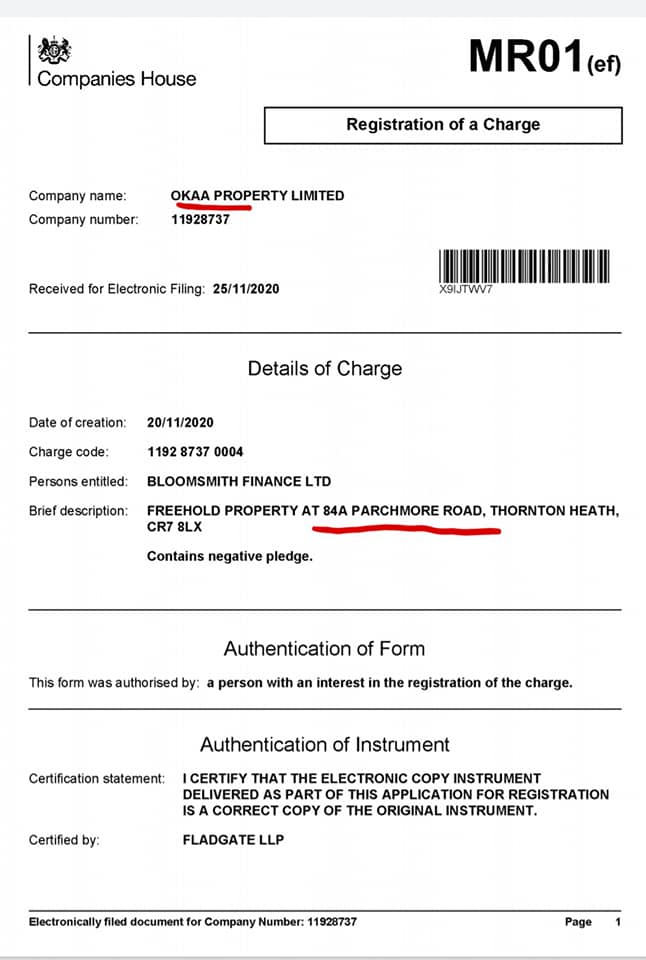 Companies House

MR01(ef)

Registration of a Charge

Company name: OKAA PROPERTY LIMITED
Company number: 11928737

Received for Electronic Filing: 25/11/2020

X9IJTWV7

Details of Charge

Date of creation: 20/11/2020
Charge code: 1192 8737 0004
Persons entitled: BLOOMSMITH FINANCE LTD
Brief description: FREEHOLD PROPERTY AT 84A PARCHMORE ROAD, THORNTON HEATH, CR7 8LX

Contains negative pledge.

Authentication of Form

This form was authorised by: a person with an interest in the registration of the charge.

Authentication of Instrument

Certification statement: I CERTIFY THAT THE ELECTRONIC COPY INSTRUMENT DELIVERED AS PART OF THIS APPLICATION FOR REGISTRATION IS A CORRECT COPY OF THE ORIGINAL INSTRUMENT.

Certified by: FLADGATE LLP

Electronically filed document for Company Number: 11928737 Page 1